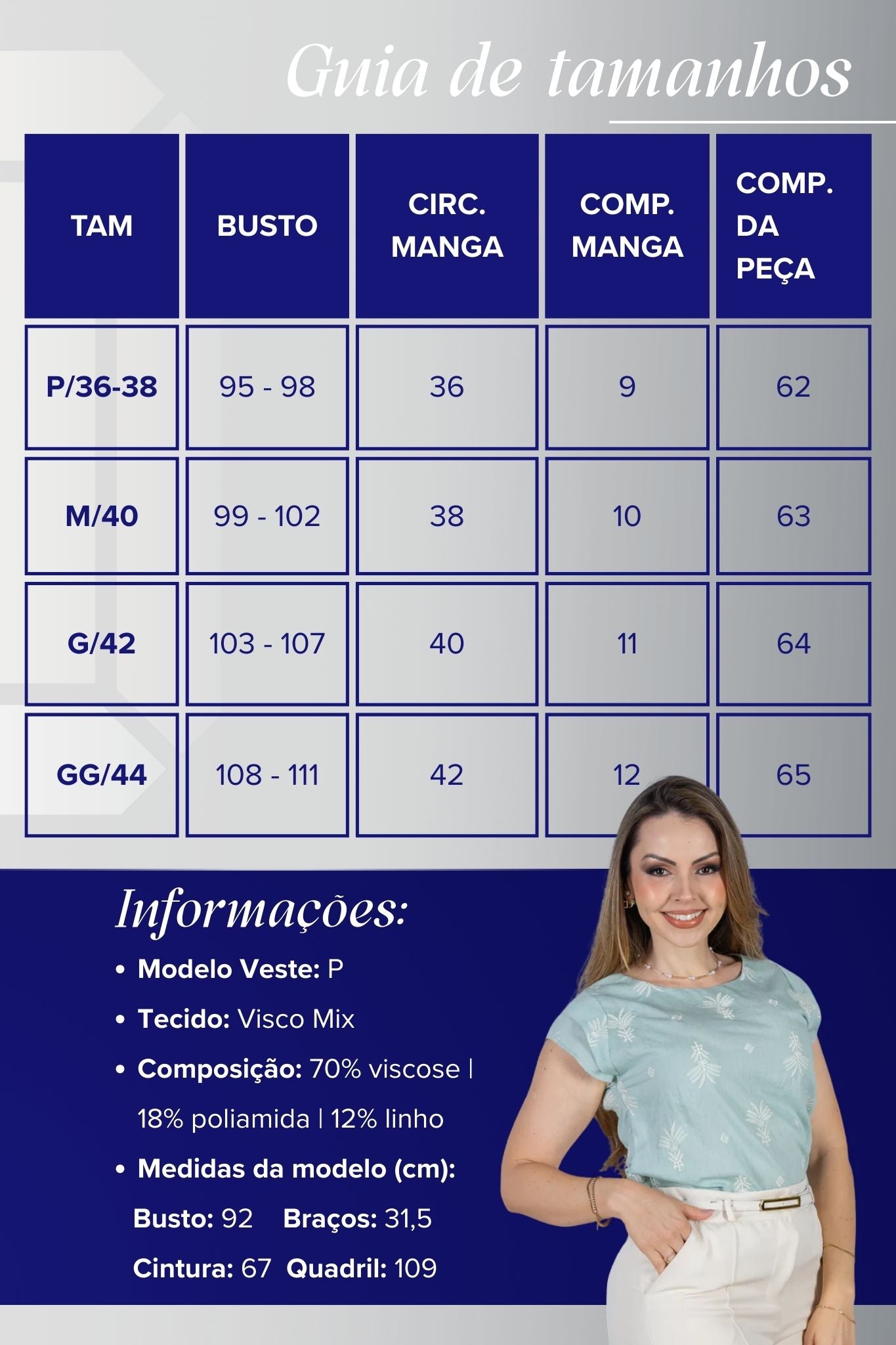 Guia de tamanhos

| TAM | BUSTO | CIRC. MANGA | COMP. MANGA | COMP. DA PEÇA |
|---|---|---|---|---|
| P/36-38 | 95 - 98 | 36 | 9 | 62 |
| M/40 | 99 - 102 | 38 | 10 | 63 |
| G/42 | 103 - 107 | 40 | 11 | 64 |
| GG/44 | 108 - 111 | 42 | 12 | 65 |

Informações:

• Modelo Veste: P
• Tecido: Visco Mix
• Composição: 70% viscose | 18% poliamida | 12% linho
• Medidas da modelo (cm):
Busto: 92 Braços: 31,5
Cintura: 67 Quadril: 109